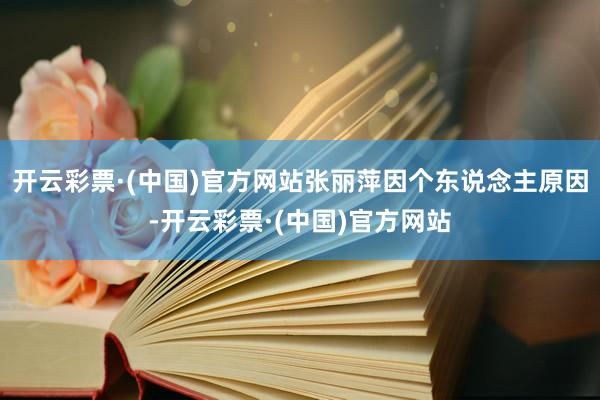 开云彩票·(中国)官方网站张丽萍因个东说念主原因-开云彩票·(中国)官方网站